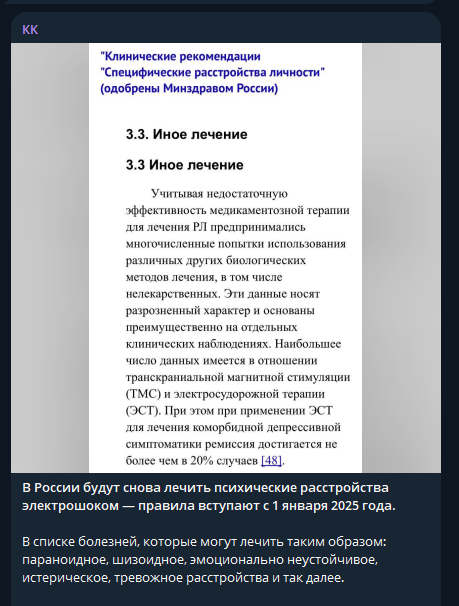 КК

"Клинические рекомендации "Специфические расстройства личности" (одобрены Минздравом России)

3.3. Иное лечение

3.3 Иное лечение

Учитывая недостаточную эффективность медикаментозной терапии для лечения РЛ предпринимались многочисленные попытки использования различных других биологических методов лечения, в том числе нелекарственных. Эти данные носят разрозненный характер и основаны преимущественно на отдельных клинических наблюдениях. Наибольшее число данных имеется в отношении транскраниальной магнитной стимуляции (ТМС) и электросудорожной терапии (ЭСТ). При этом при применении ЭСТ для лечения коморбидной депрессивной симптоматики ремиссия достигается не более чем в 20% случаев [48].

В России будут снова лечить психические расстройства электрошоком — правила вступают с 1 января 2025 года.

В списке болезней, которые могут лечить таким образом: параноидное, шизоидное, эмоционально неустойчивое, истерическое, тревожное расстройства и так далее.